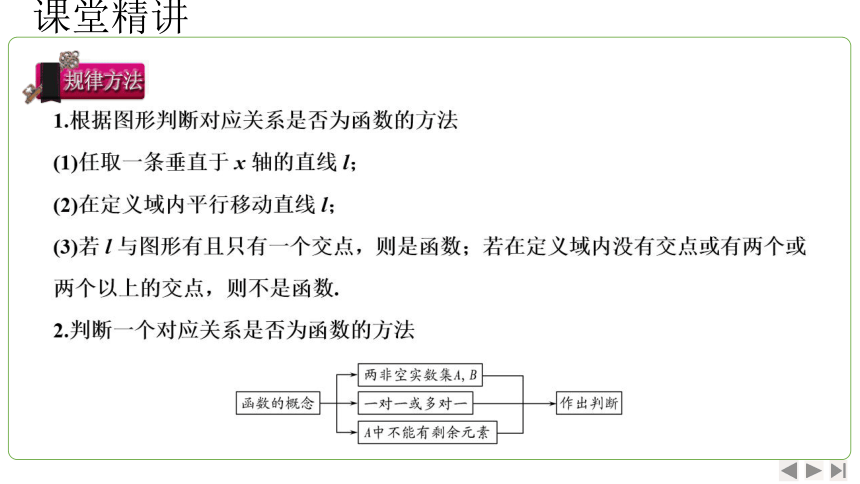 课堂精讲

规律方法

1.根据图形判断对应关系是否为函数的方法

(1)任取一条垂直于 $x$ 轴的直线 $l$;

(2)在定义域内平行移动直线 $l$;

(3)若 $l$ 与图形有且只有一个交点，则是函数；若在定义域内没有交点或有两个或两个以上的交点，则不是函数.

2.判断一个对应关系是否为函数的方法

函数的概念

两非空实数集$A$, $B$

一对一或多对一

$A$中不能有剩余元素

作出判断